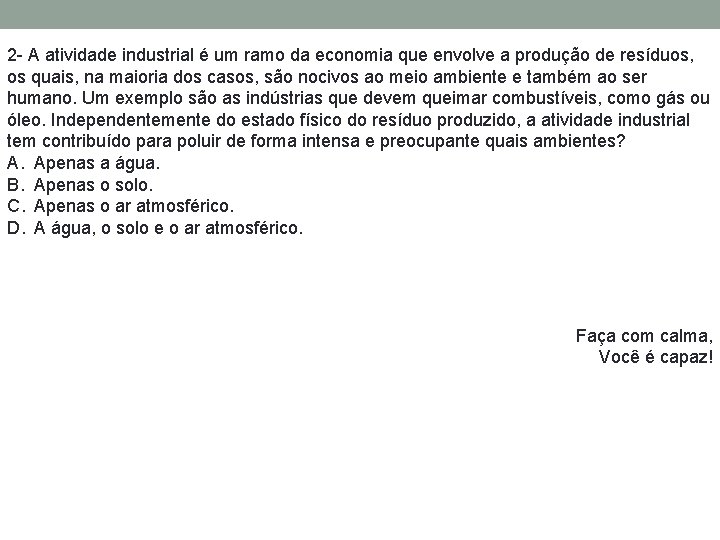 2- A atividade industrial é um ramo da economia que envolve a produção de resíduos, os quais, na maioria dos casos, são nocivos ao meio ambiente e também ao ser humano. Um exemplo são as indústrias que devem queimar combustíveis, como gás ou óleo. Independentemente do estado físico do resíduo produzido, a atividade industrial tem contribuído para poluir de forma intensa e preocupante quais ambientes?
A. Apenas a água.
B. Apenas o solo.
C. Apenas o ar atmosférico.
D. A água, o solo e o ar atmosférico.

Faça com calma,
Você é capaz!